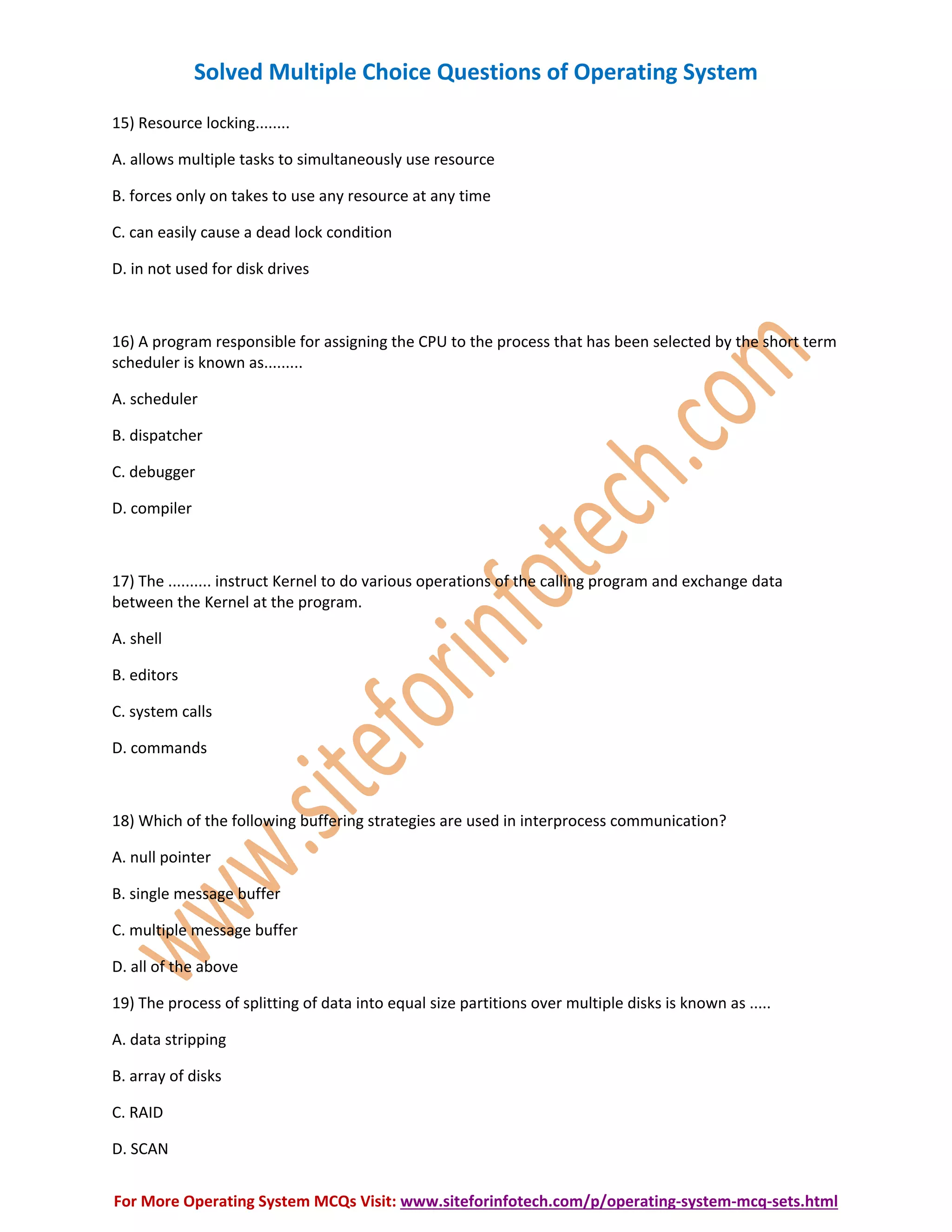 Solved Multiple Choice Questions of Operating System

15) Resource locking........

A. allows multiple tasks to simultaneously use resource

B. forces only on takes to use any resource at any time

C. can easily cause a dead lock condition

D. in not used for disk drives

16) A program responsible for assigning the CPU to the process that has been selected by the short term scheduler is known as.........

A. scheduler

B. dispatcher

C. debugger

D. compiler

17) The .......... instruct Kernel to do various operations of the calling program and exchange data between the Kernel at the program.

A. shell

B. editors

C. system calls

D. commands

18) Which of the following buffering strategies are used in interprocess communication?

A. null pointer

B. single message buffer

C. multiple message buffer

D. all of the above

19) The process of splitting of data into equal size partitions over multiple disks is known as .....

A. data stripping

B. array of disks

C. RAID

D. SCAN

www.siteforinfotech.com

For More Operating System MCQs Visit: www.siteforinfotech.com/p/operating-system-mcq-sets.html